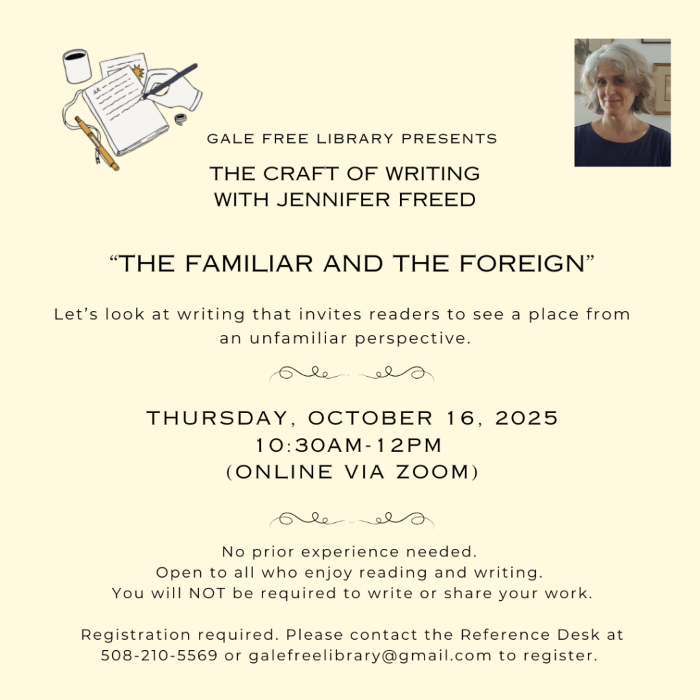 GALE FREE LIBRARY PRESENTS

THE CRAFT OF WRITING
WITH JENNIFER FREED

"THE FAMILIAR AND THE FOREIGN"

Let's look at writing that invites readers to see a place from an unfamiliar perspective.

THURSDAY, OCTOBER 16, 2025
10:30AM-12PM
(ONLINE VIA ZOOM)

No prior experience needed.
Open to all who enjoy reading and writing.
You will NOT be required to write or share your work.

Registration required. Please contact the Reference Desk at 508-210-5569 or galefreelibrary@gmail.com to register.